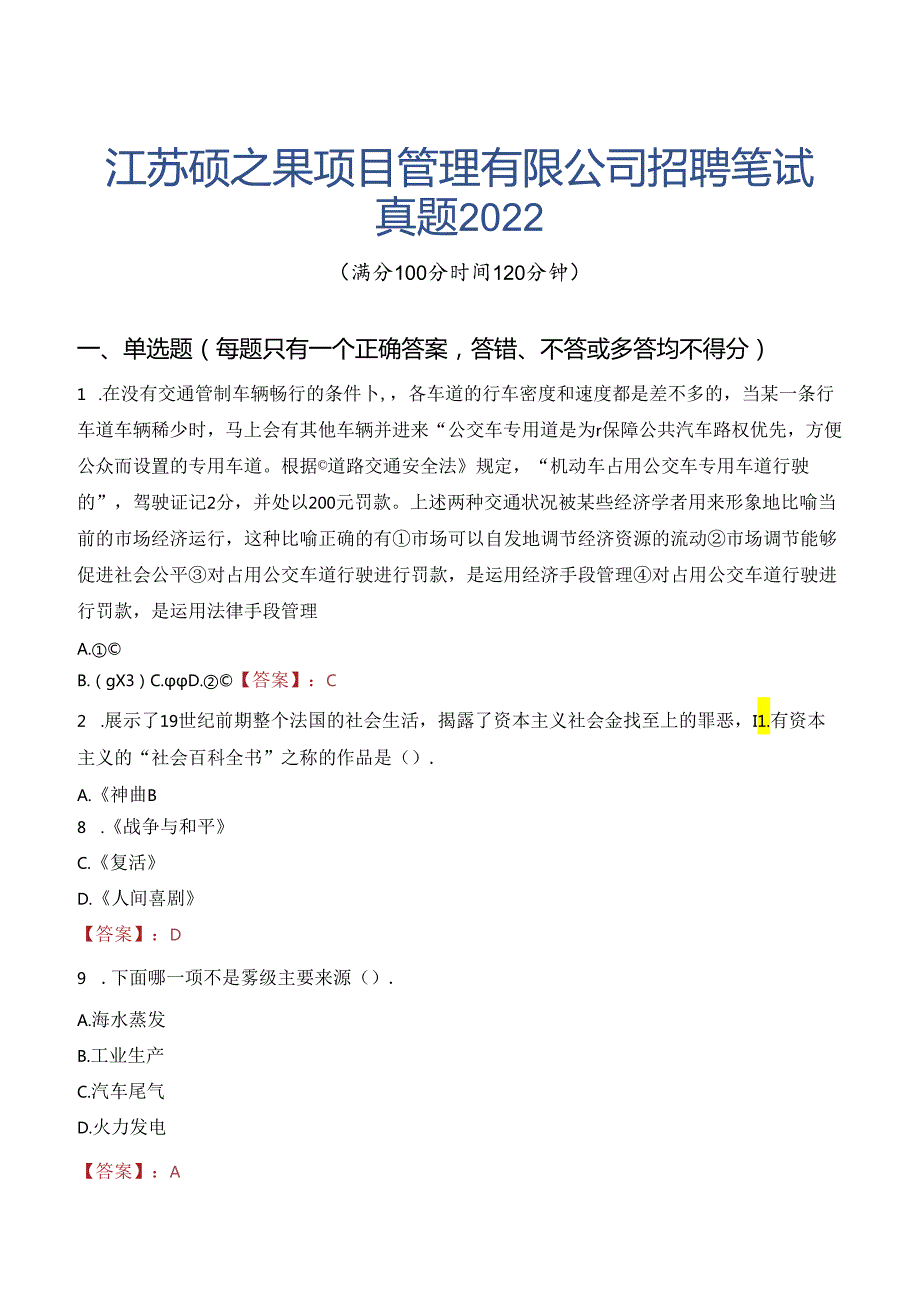 江苏硕之果项目管理有限公司招聘笔试真题2022

（满分100分时间120分钟）

一、单选题（每题只有一个正确答案，答错、不答或多答均不得分）

1 .在没有交通管制车辆畅行的条件卜，，各车道的行车密度和速度都是差不多的，当某一条行车道车辆稀少时，马上会有其他车辆并进来“公交车专用道是为r保障公共汽车路权优先，方便公众而设置的专用车道。根据©道路交通安全法》规定，“机动车占用公交车专用车道行驶的”，驾驶证记2分，并处以200元罚款。上述两种交通状况被某些经济学者用来形象地比喻当前的市场经济运行，这种比喻正确的有①市场可以自发地调节经济资源的流动②市场调节能够促进社会公平③对占用公交车道行驶进行罚款，是运用经济手段管理④对占用公交车道行驶进行罚款，是运用法律手段管理

A.①©

B.（gX3）C.φφD.②©【答案】：C

2 .展示了19世纪前期整个法国的社会生活，揭露了资本主义社会金找至上的罪恶，I1.有资本主义的“社会百科全书”之称的作品是（）.

A.《神曲B

8 .《战争与和平》

C.《复活》

D.《人间喜剧》

【答案】：D

9 .下面哪一项不是雾级主要来源（）.

A.海水蒸发

B.工业生产

C.汽车尾气

D.火力发电

【答案】：A